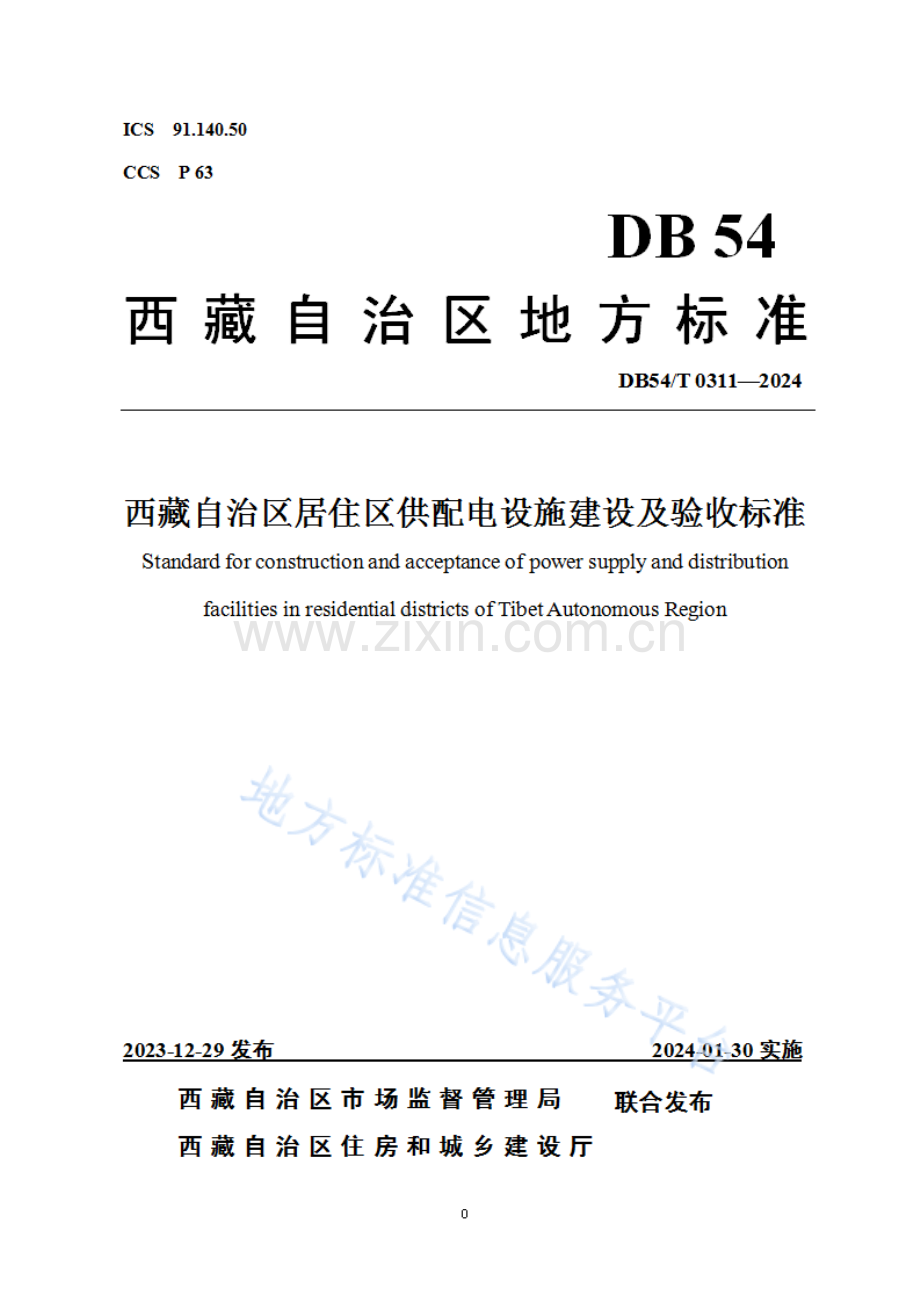 ICS 91.140.50

CCS P 63

DB 54

西藏自治区地方标准

DB54/T 0311—2024

西藏自治区居住区供配电设施建设及验收标准

Standard for construction and acceptance of power supply and distribution facilities in residential districts of Tibet Autonomous Region

2023-12-29发布

2024-01-30实施

西藏自治区市场监督管理局
西藏自治区住房和城乡建设厅
联合发布

0

www.zixin.com.cn

地方标准信息服务平台